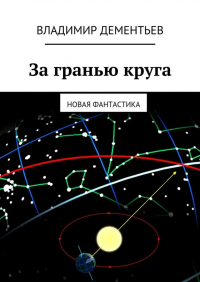 ВЛАДИМИР ДЕМЕНТЬЕВ

За гранью круга

НОВАЯ ФАНТАСТИКА